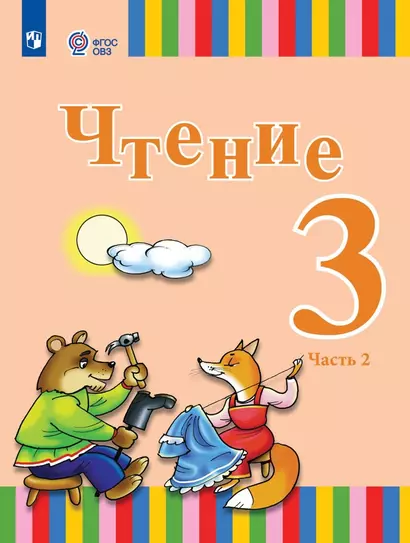 ФГОС ОВЗ

Чтение

3

Часть 2